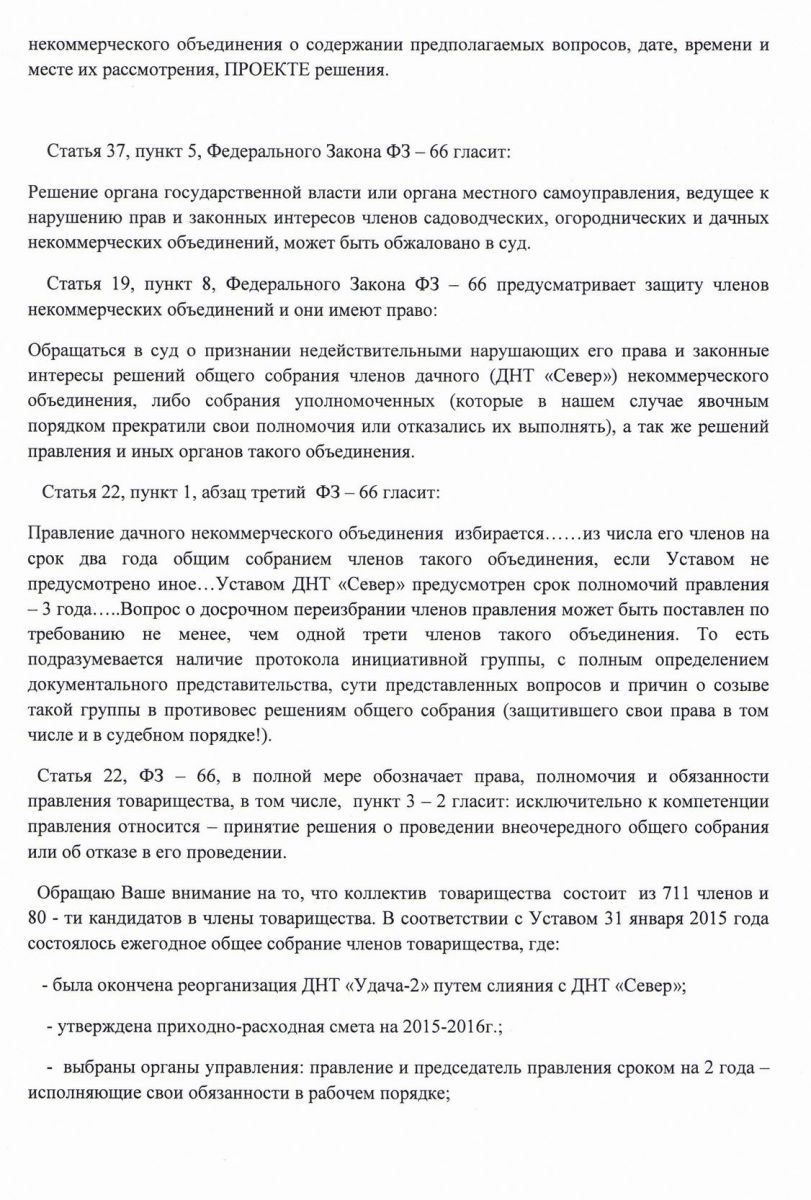 некоммерческого объединения о содержании предполагаемых вопросов, дате, времени и месте их рассмотрения, ПРОЕКТЕ решения.

Статья 37, пункт 5, Федерального Закона ФЗ – 66 гласит:

Решение органа государственной власти или органа местного самоуправления, ведущее к нарушению прав и законных интересов членов садоводческих, огороднических и дачных некоммерческих объединений, может быть обжаловано в суд.

Статья 19, пункт 8, Федерального Закона ФЗ – 66 предусматривает защиту членов некоммерческих объединений и они имеют право:

Обращаться в суд о признании недействительными нарушающих его права и законные интересы решений общего собрания членов дачного (ДНТ «Север») некоммерческого объединения, либо собрания уполномоченных (которые в нашем случае явочным порядком прекратили свои полномочия или отказались их выполнять), а так же решений правления и иных органов такого объединения.

Статья 22, пункт 1, абзац третий ФЗ – 66 гласит:

Правление дачного некоммерческого объединения избирается……из числа его членов на срок два года общим собранием членов такого объединения, если Уставом не предусмотрено иное…Уставом ДНТ «Север» предусмотрен срок полномочий правления – 3 года…..Вопрос о досрочном переизбрании членов правления может быть поставлен по требованию не менее, чем одной трети членов такого объединения. То есть подразумевается наличие протокола инициативной группы, с полным определением документального представительства, сути представленных вопросов и причин о созыве такой группы в противовес решениям общего собрания (защитившего свои права в том числе и в судебном порядке!).

Статья 22, ФЗ – 66, в полной мере обозначает права, полномочия и обязанности правления товарищества, в том числе, пункт 3 – 2 гласит: исключительно к компетенции правления относится – принятие решения о проведении внеочередного общего собрания или об отказе в его проведении.

Обращаю Ваше внимание на то, что коллектив товарищества состоит из 711 членов и 80 - ти кандидатов в члены товарищества. В соответствии с Уставом 31 января 2015 года состоялось ежегодное общее собрание членов товарищества, где:

- была окончена реорганизация ДНТ «Удача-2» путем слияния с ДНТ «Север»;

- утверждена приходно-расходная смета на 2015-2016г.;

- выбраны органы управления: правление и председатель правления сроком на 2 года – исполняющие свои обязанности в рабочем порядке;